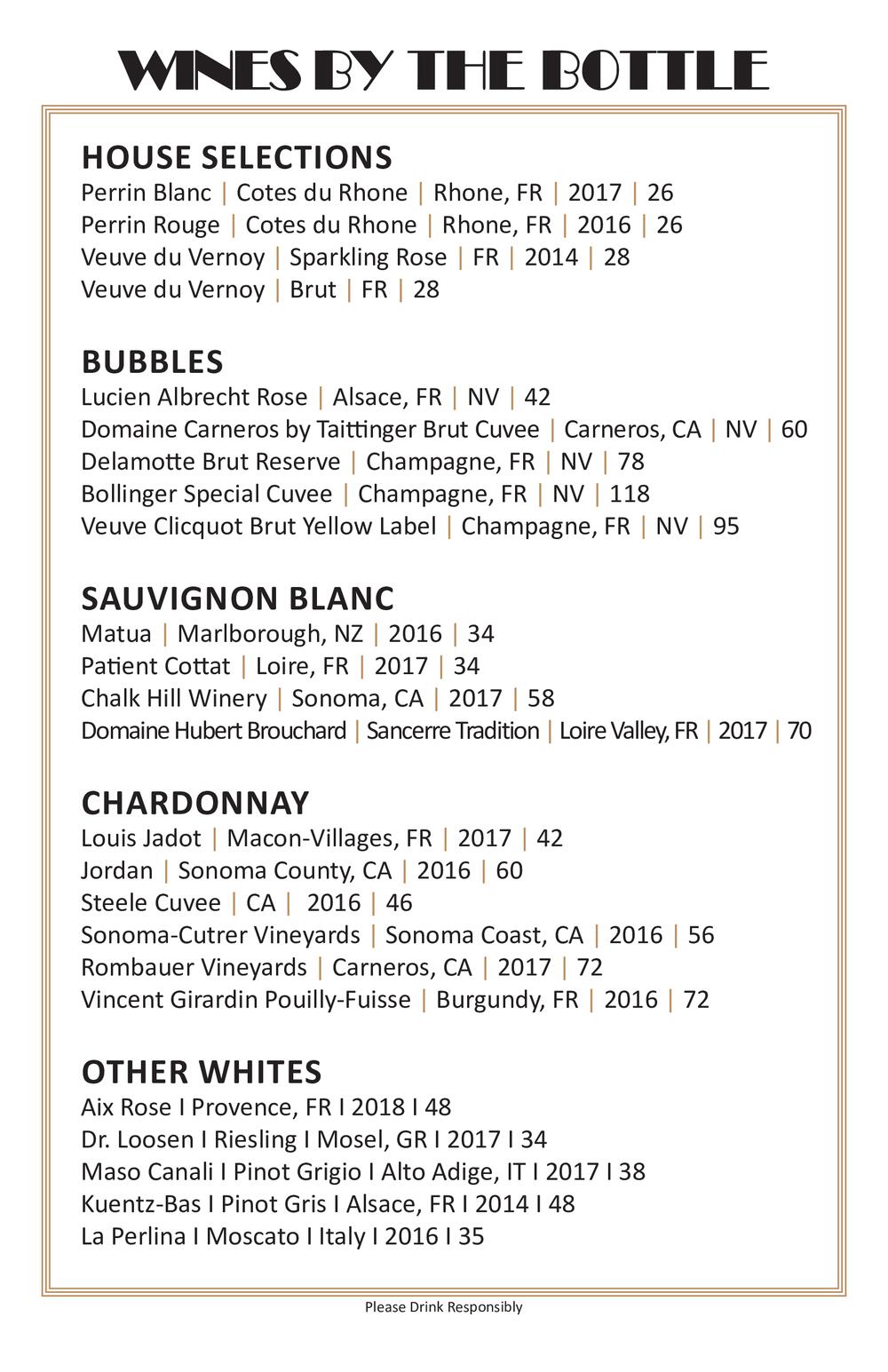 WINES BY THE BOTTLE

HOUSE SELECTIONS
Perrin Blanc | Cotes du Rhone | Rhone, FR | 2017 | 26
Perrin Rouge | Cotes du Rhone | Rhone, FR | 2016 | 26
Veuve du Vernoy | Sparkling Rose | FR | 2014 | 28
Veuve du Vernoy | Brut | FR | 28

BUBBLES
Lucien Albrecht Rose | Alsace, FR | NV | 42
Domaine Carneros by Taittinger Brut Cuvee | Carneros, CA | NV | 60
Delamotte Brut Reserve | Champagne, FR | NV | 78
Bollinger Special Cuvee | Champagne, FR | NV | 118
Veuve Clicquot Brut Yellow Label | Champagne, FR | NV | 95

SAUVIGNON BLANC
Matua | Marlborough, NZ | 2016 | 34
Patient Cottat | Loire, FR | 2017 | 34
Chalk Hill Winery | Sonoma, CA | 2017 | 58
Domaine Hubert Brouchard | Sancerre Tradition | Loire Valley, FR | 2017 | 70

CHARDONNAY
Louis Jadot | Macon-Villages, FR | 2017 | 42
Jordan | Sonoma County, CA | 2016 | 60
Steele Cuvee | CA | 2016 | 46
Sonoma-Cutrer Vineyards | Sonoma Coast, CA | 2016 | 56
Rombauer Vineyards | Carneros, CA | 2017 | 72
Vincent Girardin Pouilly-Fuisse | Burgundy, FR | 2016 | 72

OTHER WHITES
Aix Rose I Provence, FR I 2018 I 48
Dr. Loosen I Riesling I Mosel, GR I 2017 I 34
Maso Canali I Pinot Grigio I Alto Adige, IT I 2017 I 38
Kuentz-Bas I Pinot Gris I Alsace, FR I 2014 I 48
La Perlina I Moscato I Italy I 2016 I 35

Please Drink Responsibly